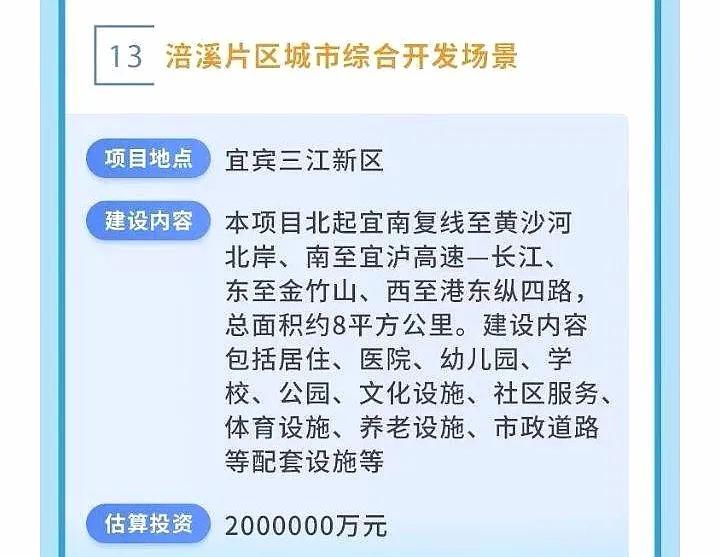 13 涪溪片区城市综合开发场景

项目地点 宜宾三江新区

建设内容 本项目北起宜南复线至黄沙河北岸、南至宜泸高速—长江、东至金竹山、西至港东纵四路，总面积约8平方公里。建设内容包括居住、医院、幼儿园、学校、公园、文化设施、社区服务、体育设施、养老设施、市政道路等配套设施等

估算投资 2000000万元